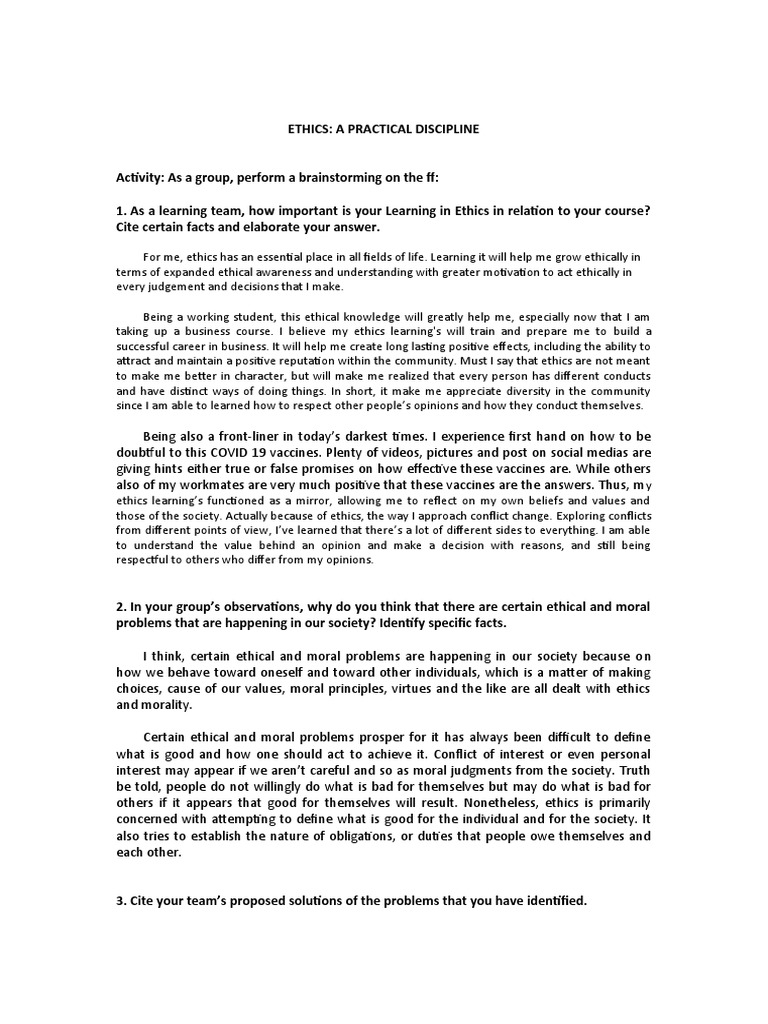 ETHICS: A PRACTICAL DISCIPLINE

Activity: As a group, perform a brainstorming on the ff:

1. As a learning team, how important is your Learning in Ethics in relation to your course? Cite certain facts and elaborate your answer.

For me, ethics has an essential place in all fields of life. Learning it will help me grow ethically in terms of expanded ethical awareness and understanding with greater motivation to act ethically in every judgement and decisions that I make.

Being a working student, this ethical knowledge will greatly help me, especially now that I am taking up a business course. I believe my ethics learning's will train and prepare me to build a successful career in business. It will help me create long lasting positive effects, including the ability to attract and maintain a positive reputation within the community. Must I say that ethics are not meant to make me better in character, but will make me realized that every person has different conducts and have distinct ways of doing things. In short, it make me appreciate diversity in the community since I am able to learned how to respect other people's opinions and how they conduct themselves.

Being also a front-liner in today's darkest times. I experience first hand on how to be doubtful to this COVID 19 vaccines. Plenty of videos, pictures and post on social medias are giving hints either true or false promises on how effective these vaccines are. While others also of my workmates are very much positive that these vaccines are the answers. Thus, my ethics learning's functioned as a mirror, allowing me to reflect on my own beliefs and values and those of the society. Actually because of ethics, the way I approach conflict change. Exploring conflicts from different points of view, I've learned that there's a lot of different sides to everything. I am able to understand the value behind an opinion and make a decision with reasons, and still being respectful to others who differ from my opinions.

2. In your group's observations, why do you think that there are certain ethical and moral problems that are happening in our society? Identify specific facts.

I think, certain ethical and moral problems are happening in our society because on how we behave toward oneself and toward other individuals, which is a matter of making choices, cause of our values, moral principles, virtues and the like are all dealt with ethics and morality.

Certain ethical and moral problems prosper for it has always been difficult to define what is good and how one should act to achieve it. Conflict of interest or even personal interest may appear if we aren't careful and so as moral judgments from the society. Truth be told, people do not willingly do what is bad for themselves but may do what is bad for others if it appears that good for themselves will result. Nonetheless, ethics is primarily concerned with attempting to define what is good for the individual and for the society. It also tries to establish the nature of obligations, or duties that people owe themselves and each other.

3. Cite your team's proposed solutions of the problems that you have identified.